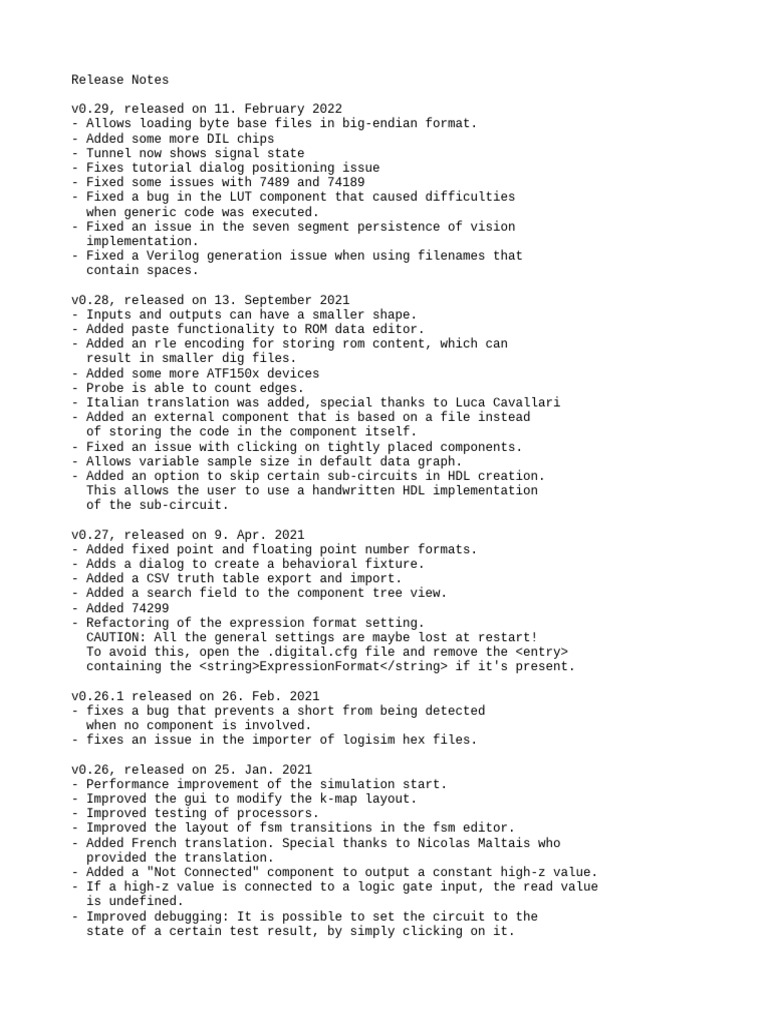 Release Notes

v0.29, released on 11. February 2022
- Allows loading byte base files in big-endian format.
- Added some more DIL chips
- Tunnel now shows signal state
- Fixes tutorial dialog positioning issue
- Fixed some issues with 7489 and 74189
- Fixed a bug in the LUT component that caused difficulties when generic code was executed.
- Fixed an issue in the seven segment persistence of vision implementation.
- Fixed a Verilog generation issue when using filenames that contain spaces.

v0.28, released on 13. September 2021
- Inputs and outputs can have a smaller shape.
- Added paste functionality to ROM data editor.
- Added an rle encoding for storing rom content, which can result in smaller dig files.
- Added some more ATF150x devices
- Probe is able to count edges.
- Italian translation was added, special thanks to Luca Cavallari
- Added an external component that is based on a file instead of storing the code in the component itself.
- Fixed an issue with clicking on tightly placed components.
- Allows variable sample size in default data graph.
- Added an option to skip certain sub-circuits in HDL creation. This allows the user to use a handwritten HDL implementation of the sub-circuit.

v0.27, released on 9. Apr. 2021
- Added fixed point and floating point number formats.
- Adds a dialog to create a behavioral fixture.
- Added a CSV truth table export and import.
- Added a search field to the component tree view.
- Added 74299
- Refactoring of the expression format setting.
  CAUTION: All the general settings are maybe lost at restart!
  To avoid this, open the .digital.cfg file and remove the <entry> containing the <string>ExpressionFormat</string> if it's present.

v0.26.1 released on 26. Feb. 2021
- fixes a bug that prevents a short from being detected when no component is involved.
- fixes an issue in the importer of logisim hex files.

v0.26, released on 25. Jan. 2021
- Performance improvement of the simulation start.
- Improved the gui to modify the k-map layout.
- Improved testing of processors.
- Improved the layout of fsm transitions in the fsm editor.
- Added French translation. Special thanks to Nicolas Maltais who provided the translation.
- Added a "Not Connected" component to output a constant high-z value.
- If a high-z value is connected to a logic gate input, the read value is undefined.
- Improved debugging: It is possible to set the circuit to the state of a certain test result, by simply clicking on it.